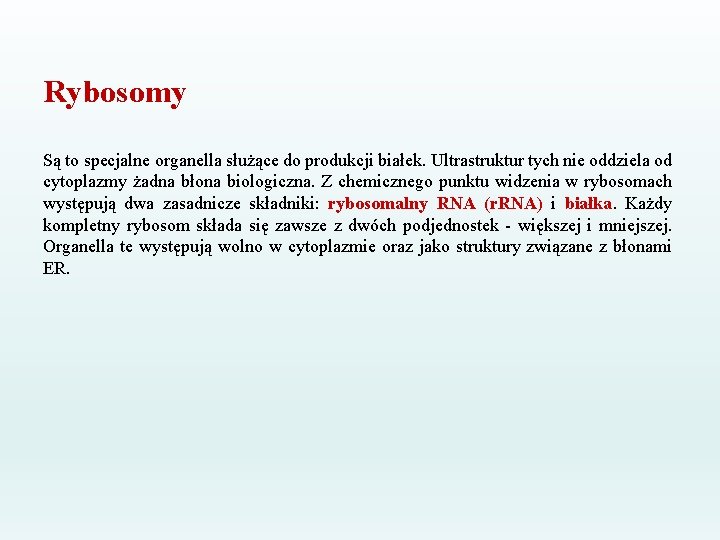 Rybosomy

Są to specjalne organella służące do produkcji białek. Ultrastruktur tych nie oddziela od cytoplazmy żadna błona biologiczna. Z chemicznego punktu widzenia w rybosomach występują dwa zasadnicze składniki: rybosomalny RNA (rRNA) i białka. Każdy kompletny rybosom składa się zawsze z dwóch podjednostek - większej i mniejszej. Organella te występują wolno w cytoplazmie oraz jako struktury związane z błonami ER.